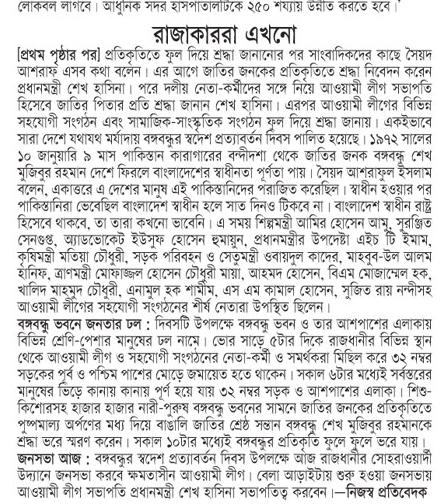 লোকবল লাগবে। আধুনিক সদর হাসপাতালটিকে ২৫০ শয্যায় উন্নীত করতে হবে।'

রাজাকাররা এখনো

[প্রথম পৃষ্ঠার পর] প্রতিকৃতিতে ফুল দিয়ে শ্রদ্ধা জানানোর পর সাংবাদিকদের কাছে সৈয়দ আশরাফ এসব কথা বলেন। এর আগে জাতির জনকের প্রতিকৃতিতে শ্রদ্ধা নিবেদন করেন প্রধানমন্ত্রী শেখ হাসিনা। পরে দলীয় নেতা-কর্মীদের সঙ্গে নিয়ে আওয়ামী লীগ সভাপতি হিসেবে জাতির পিতার প্রতি শ্রদ্ধা জানান শেখ হাসিনা। এরপর আওয়ামী লীগের বিভিন্ন সহযোগী সংগঠন এবং সামাজিক-সাংস্কৃতিক সংগঠন ফুল দিয়ে শ্রদ্ধা জানায়। একইভাবে সারা দেশে যথাযথ মর্যাদায় বঙ্গবন্ধুর স্বদেশ প্রত্যাবর্তন দিবস পালিত হয়েছে। ১৯৭২ সালের ১০ জানুয়ারি ৯ মাস পাকিস্তান কারাগারের বন্দীদশা থেকে জাতির জনক বঙ্গবন্ধু শেখ মুজিবুর রহমান দেশে ফিরলে বাংলাদেশের স্বাধীনতা পূর্ণতা পায়। সৈয়দ আশরাফুল ইসলাম বলেন, একাত্তরে এ দেশের মানুষ এই পাকিস্তানিদের পরাজিত করেছিল। স্বাধীন হওয়ার পর পাকিস্তানিরা ভেবেছিল বাংলাদেশ স্বাধীন হলে সাত দিনও টিকবে না। বাংলাদেশ স্বাধীন রাষ্ট্র হিসেবে থাকবে, তা তারা কখনো ভাবেনি। এ সময় শিল্পমন্ত্রী আমির হোসেন আমু, সুরঞ্জিত সেনগুপ্ত, অ্যাডভোকেট ইউসুফ হোসেন হুমায়ুন, প্রধানমন্ত্রীর উপদেষ্টা এইচ টি ইমাম, কৃষিমন্ত্রী মতিয়া চৌধুরী, সড়ক পরিবহন ও সেতুমন্ত্রী ওবায়দুল কাদের, মাহবুব-উল আলম হানিফ, ত্রাণমন্ত্রী মোফাজ্জল হোসেন চৌধুরী মায়া, আহমদ হোসেন, বিএম মোজাম্মেল হক, খালিদ মাহমুদ চৌধুরী, এনামুল হক শামীম, এস এম কামাল হোসেন, সুজিত রায় নন্দীসহ আওয়ামী লীগের সহযোগী সংগঠনের শীর্ষ নেতারা উপস্থিত ছিলেন।

বঙ্গবন্ধু ভবনে জনতার ঢল : দিবসটি উপলক্ষে বঙ্গবন্ধু ভবন ও তার আশপাশের এলাকায় বিভিন্ন শ্রেণি-পেশার মানুষের ঢল নামে। ভোর সাড়ে ৫টার দিকে রাজধানীর বিভিন্ন স্থান থেকে আওয়ামী লীগ ও সহযোগী সংগঠনের নেতা-কর্মী ও সমর্থকরা মিছিল করে ৩২ নম্বর সড়কের পূর্ব ও পশ্চিম পাশের মোড়ে জমায়েত হতে থাকেন। সকাল ৬টার মধ্যেই সর্বস্তরের মানুষের ভিড়ে কানায় কানায় পূর্ণ হয়ে যায় ৩২ নম্বর সড়ক ও আশপাশের এলাকা। শিশু-কিশোরসহ হাজার হাজার নারী-পুরুষ বঙ্গবন্ধু ভবনের সামনে জাতির জনকের প্রতিকৃতিতে পুষ্পমাল্য অর্পণের মধ্য দিয়ে বাঙালি জাতির শ্রেষ্ঠ সন্তান বঙ্গবন্ধু শেখ মুজিবুর রহমানকে শ্রদ্ধা ভরে স্মরণ করেন। সকাল ১০টার মধ্যেই বঙ্গবন্ধুর প্রতিকৃতি ফুলে ফুলে ভরে যায়।

জনসভা আজ : বঙ্গবন্ধুর স্বদেশ প্রত্যাবর্তন দিবস উপলক্ষে আজ রাজধানীর সোহরাওয়ার্দী উদ্যানে জনসভা করবে ক্ষমতাসীন আওয়ামী লীগ। বেলা আড়াইটায় শুরু হওয়া জনসভায় আওয়ামী লীগ সভাপতি প্রধানমন্ত্রী শেখ হাসিনা সভাপতিত্ব করবেন।—নিজস্ব প্রতিবেদক